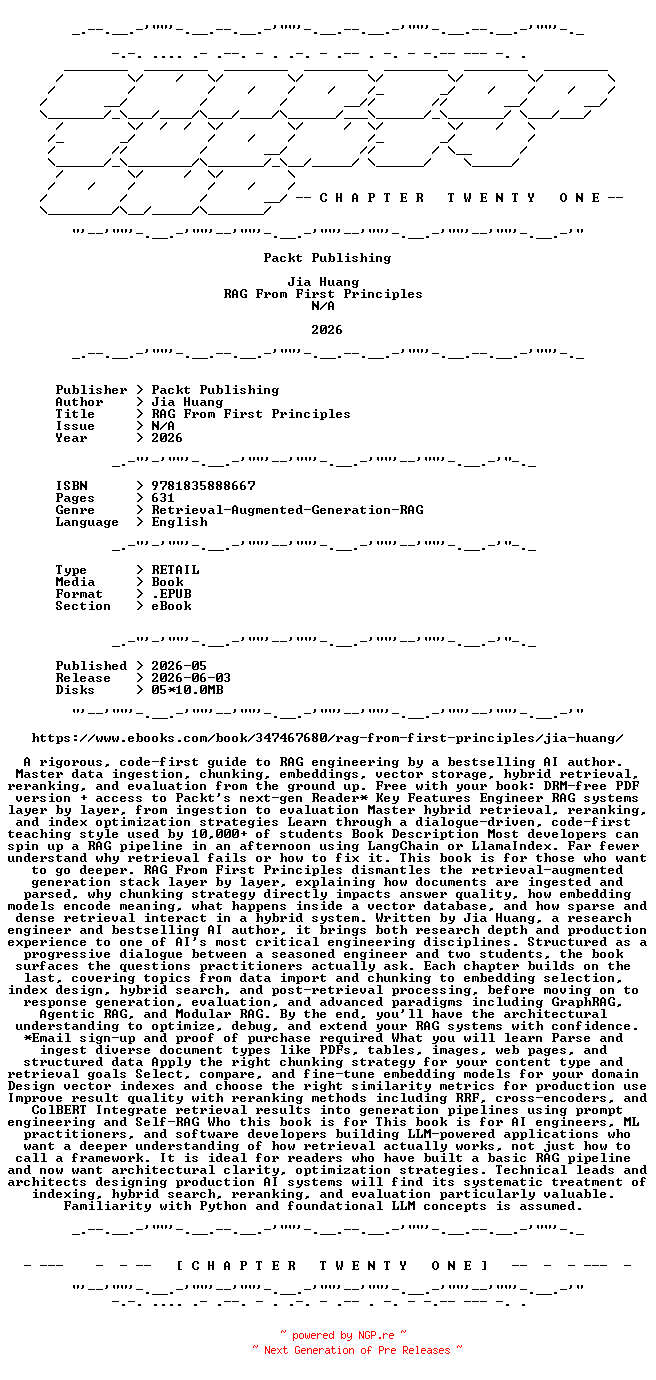 -- C H A P T E R   T W E N T Y   O N E --

Packt Publishing

Jia Huang
RAG From First Principles
N/A

2026

Publisher > Packt Publishing
Author > Jia Huang
Title > RAG From First Principles
Issue > N/A
Year > 2026

ISBN > 9781835888667
Pages > 631
Genre > Retrieval-Augmented-Generation-RAG
Language > English

Type > RETAIL
Media > Book
Format > .EPUB
Section > eBook

Published > 2026-05
Release > 2026-06-03
Disks > 05*10.0MB

https://www.ebooks.com/book/347467680/rag-from-first-principles/jia-huang/

A rigorous, code-first guide to RAG engineering by a bestselling AI author. Master data ingestion, chunking, embeddings, vector storage, hybrid retrieval, reranking, and evaluation from the ground up. Free with your book: DRM-free PDF version + access to Packt's next-gen Reader* Key Features Engineer RAG systems layer by layer, from ingestion to evaluation Master hybrid retrieval, reranking, and index optimization strategies Learn through a dialogue-driven, code-first teaching style used by 10,000+ of students Book Description Most developers can spin up a RAG pipeline in an afternoon using LangChain or LlamaIndex. Far fewer understand why retrieval fails or how to fix it. This book is for those who want to go deeper. RAG From First Principles dismantles the retrieval-augmented generation stack layer by layer, explaining how documents are ingested and parsed, why chunking strategy directly impacts answer quality, how embedding models encode meaning, what happens inside a vector database, and how sparse and dense retrieval interact in a hybrid system. Written by Jia Huang, a research engineer and bestselling AI author, it brings both research depth and production experience to one of AI's most critical engineering disciplines. Structured as a progressive dialogue between a seasoned engineer and two students, the book surfaces the questions practitioners actually ask. Each chapter builds on the last, covering topics from data import and chunking to embedding selection, index design, hybrid search, and post-retrieval processing, before moving on to response generation, evaluation, and advanced paradigms including GraphRAG, Agentic RAG, and Modular RAG. By the end, you'll have the architectural understanding to optimize, debug, and extend your RAG systems with confidence. *Email sign-up and proof of purchase required What you will learn Parse and ingest diverse document types like PDFs, tables, images, web pages, and structured data Apply the right chunking strategy for your content type and retrieval goals Select, compare, and fine-tune embedding models for your domain Design vector indexes and choose the right similarity metrics for production use Improve result quality with reranking methods including RRF, cross-encoders, and ColBERT Integrate retrieval results into generation pipelines using prompt engineering and Self-RAG Who this book is for This book is for AI engineers, ML practitioners, and software developers building LLM-powered applications who want a deeper understanding of how retrieval actually works, not just how to call a framework. It is ideal for readers who have built a basic RAG pipeline and now want architectural clarity, optimization strategies. Technical leads and architects designing production AI systems will find its systematic treatment of indexing, hybrid search, reranking, and evaluation particularly valuable. Familiarity with Python and foundational LLM concepts is assumed.

[ C H A P T E R   T W E N T Y   O N E ]

~ powered by NGP.re ~
~ Next Generation of Pre Releases ~